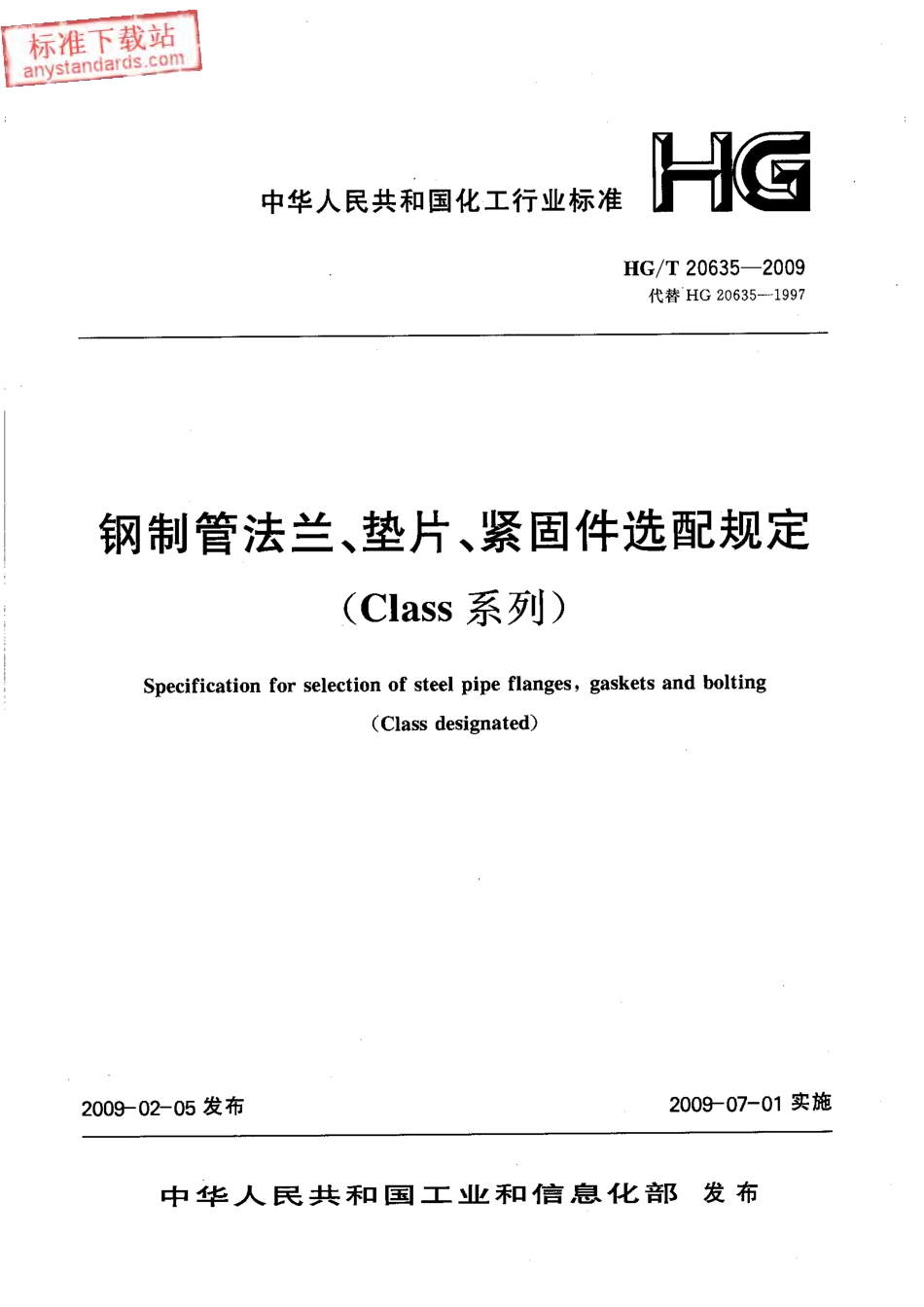 标准下载站
anystandards.com

中华人民共和国化工行业标准

HG

HG/T 20635—2009
代替 HG 20635—1997

钢制管法兰、垫片、紧固件选配规定

（Class 系列）

Specification for selection of steel pipe flanges, gaskets and bolting

（Class designated）

2009-02-05 发布

2009-07-01 实施

中华人民共和国工业和信息化部 发布